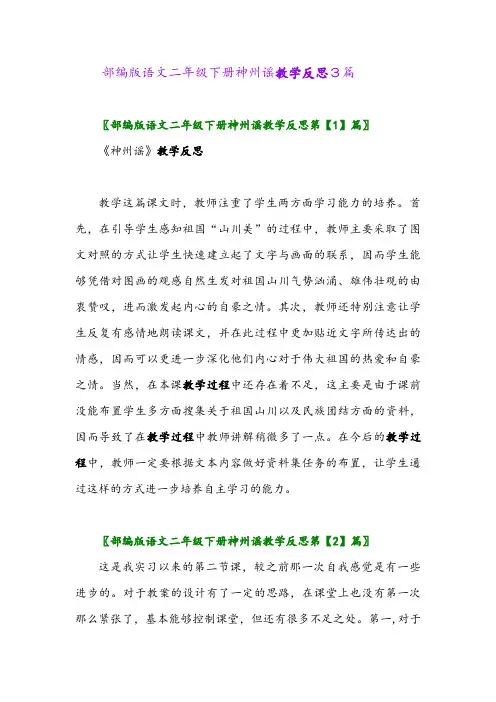 部编版语文二年级下册神州谣教学反思3篇

〖部编版语文二年级下册神州谣教学反思第【1】篇〗

《神州谣》教学反思

教学这篇课文时，教师注重了学生两方面学习能力的培养。首先，在引导学生感知祖国“山川美”的过程中，教师主要采取了图文对照的方式让学生快速建立起了文字与画面的联系，因而学生能够凭借对图画的观感自然生发对祖国山川气势汹涌、雄伟壮观的由衷赞叹，进而激发起内心的自豪之情。其次，教师还特别注意让学生反复有感情地朗读课文，并在此过程中更加贴近文字所传达出的情感，因而可以更进一步深化他们内心对于伟大祖国的热爱和自豪之情。当然，在本课教学过程中还存在着不足，这主要是由于课前没能布置学生多方面搜集关于祖国山川以及民族团结方面的资料，因而导致了在教学过程中教师讲解稍微多了一点。在今后的教学过程中，教师一定要根据文本内容做好资料集任务的布置，让学生通过这样的方式进一步培养自主学习的能力。

〖部编版语文二年级下册神州谣教学反思第【2】篇〗

这是我实习以来的第二节课，较之前那一次自我感觉是有一些进步的。对于教案的设计有了一定的思路，在课堂上也没有第一次那么紧张了，基本能够控制课堂，但还有很多不足之处。第一，对于